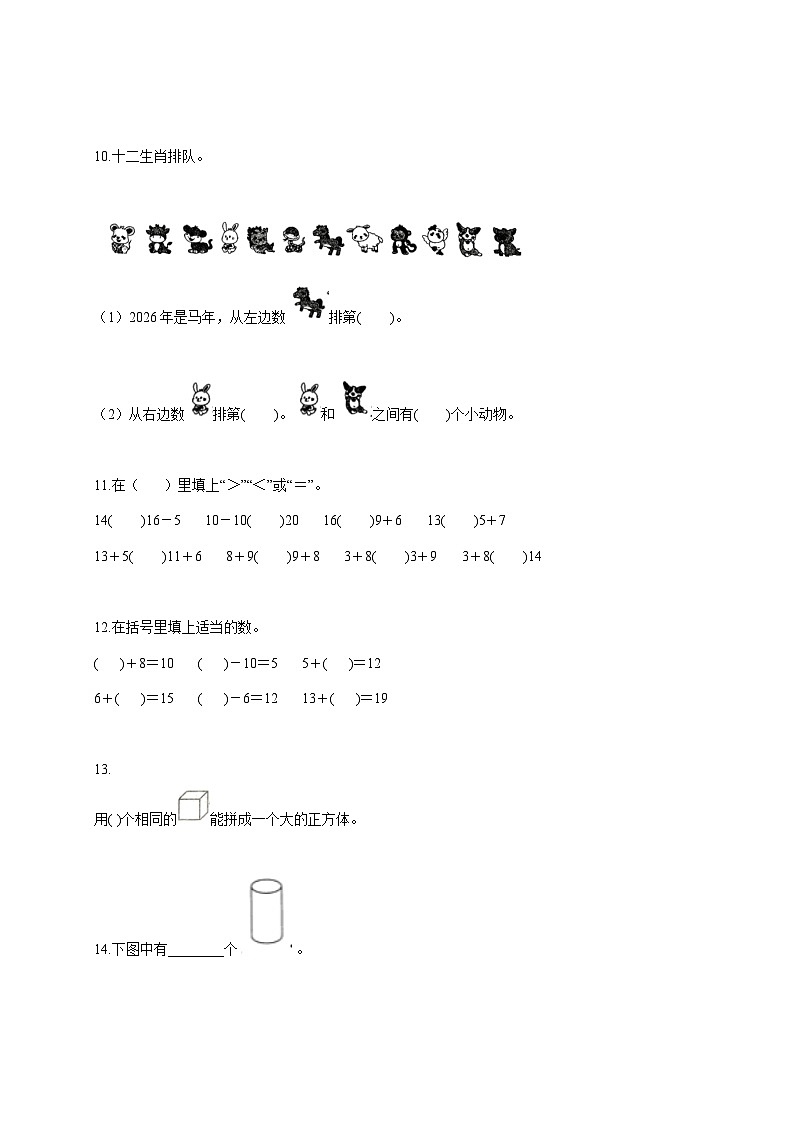 10.十二生肖排队。

（1）2026年是马年，从左边数 排第(　　)。

（2）从右边数 排第(　　)。 和 之间有(　　)个小动物。

11.在（　　）里填上“>”“<”或“=”。

14(　　)16－5　　10－10(　　)20　　16(　　)9＋6　　13(　　)5＋7

13＋5(　　)11＋6　　8＋9(　　)9＋8　　3＋8(　　)3＋9　　3＋8(　　)14

12.在括号里填上适当的数。

(　　)＋8＝10　　(　　)－10＝5　　5＋(　　)＝12

6＋(　　)＝15　　(　　)－6＝12　　13＋(　　)＝19

13.

用( )个相同的 能拼成一个大的正方体。

14.下图中有________个 。